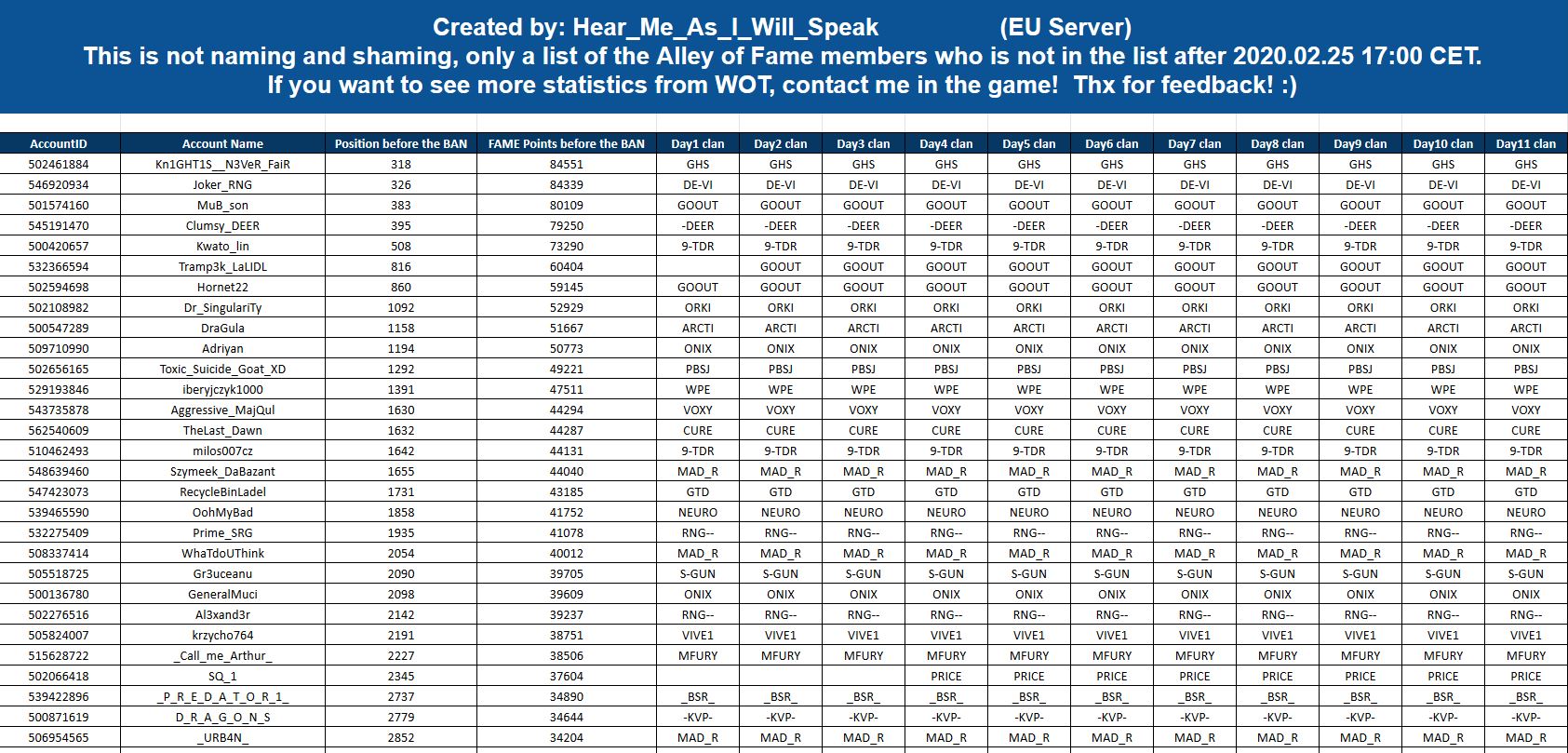 Created by: Hear_Me_As_I_Will_Speak (EU Server)
This is not naming and shaming, only a list of the Alley of Fame members who is not in the list after 2020.02.25 17:00 CET.
If you want to see more statistics from WOT, contact me in the game! Thx for feedback! :)

| AccountID | Account Name | Position before the BAN | FAME Points before the BAN | Day1 clan | Day2 clan | Day3 clan | Day4 clan | Day5 clan | Day6 clan | Day7 clan | Day8 clan | Day9 clan | Day10 clan | Day11 clan |
|---|---|---|---|---|---|---|---|---|---|---|---|---|---|---|
| 502461884 | Kn1GHT1S__N3VeR_FaiR | 318 | 84551 | GHS | GHS | GHS | GHS | GHS | GHS | GHS | GHS | GHS | GHS | GHS |
| 546920934 | Joker_RNG | 326 | 84339 | DE-VI | DE-VI | DE-VI | DE-VI | DE-VI | DE-VI | DE-VI | DE-VI | DE-VI | DE-VI | DE-VI |
| 501574160 | MuB_son | 383 | 80109 | GOOUT | GOOUT | GOOUT | GOOUT | GOOUT | GOOUT | GOOUT | GOOUT | GOOUT | GOOUT | GOOUT |
| 545191470 | Clumsy_DEER | 395 | 79250 | -DEER | -DEER | -DEER | -DEER | -DEER | -DEER | -DEER | -DEER | -DEER | -DEER | -DEER |
| 500420657 | Kwato_lin | 508 | 73290 | 9-TDR | 9-TDR | 9-TDR | 9-TDR | 9-TDR | 9-TDR | 9-TDR | 9-TDR | 9-TDR | 9-TDR | 9-TDR |
| 532366594 | Tramp3k_LaLIDL | 816 | 60404 | | GOOUT | GOOUT | GOOUT | GOOUT | GOOUT | GOOUT | GOOUT | GOOUT | GOOUT | GOOUT |
| 502594698 | Hornet22 | 860 | 59145 | GOOUT | GOOUT | GOOUT | GOOUT | GOOUT | GOOUT | GOOUT | GOOUT | GOOUT | GOOUT | GOOUT |
| 502108982 | Dr_SingulariTy | 1092 | 52929 | ORKI | ORKI | ORKI | ORKI | ORKI | ORKI | ORKI | ORKI | ORKI | ORKI | ORKI |
| 500547289 | DraGula | 1158 | 51667 | ARCTI | ARCTI | ARCTI | ARCTI | ARCTI | ARCTI | ARCTI | ARCTI | ARCTI | ARCTI | ARCTI |
| 509710990 | Adriyan | 1194 | 50773 | ONIX | ONIX | ONIX | ONIX | ONIX | ONIX | ONIX | ONIX | ONIX | ONIX | ONIX |
| 502656165 | Toxic_Suicide_Goat_XD | 1292 | 49221 | PBSJ | PBSJ | PBSJ | PBSJ | PBSJ | PBSJ | PBSJ | PBSJ | PBSJ | PBSJ | PBSJ |
| 529193846 | iberyjczyk1000 | 1391 | 47511 | WPE | WPE | WPE | WPE | WPE | WPE | WPE | WPE | WPE | WPE | WPE |
| 543735878 | Aggressive_MajQul | 1630 | 44294 | VOXY | VOXY | VOXY | VOXY | VOXY | VOXY | VOXY | VOXY | VOXY | VOXY | VOXY |
| 562540609 | TheLast_Dawn | 1632 | 44287 | CURE | CURE | CURE | CURE | CURE | CURE | CURE | CURE | CURE | CURE | CURE |
| 510462493 | milos007cz | 1642 | 44131 | 9-TDR | 9-TDR | 9-TDR | 9-TDR | 9-TDR | 9-TDR | 9-TDR | 9-TDR | 9-TDR | 9-TDR | 9-TDR |
| 548639460 | Szymeek_DaBazant | 1655 | 44040 | MAD_R | MAD_R | MAD_R | MAD_R | MAD_R | MAD_R | MAD_R | MAD_R | MAD_R | MAD_R | MAD_R |
| 547423073 | RecycleBinLadel | 1731 | 43185 | GTD | GTD | GTD | GTD | GTD | GTD | GTD | GTD | GTD | GTD | GTD |
| 539465590 | OohMyBad | 1858 | 41752 | NEURO | NEURO | NEURO | NEURO | NEURO | NEURO | NEURO | NEURO | NEURO | NEURO | NEURO |
| 532275409 | Prime_SRG | 1935 | 41078 | RNG-- | RNG-- | RNG-- | RNG-- | RNG-- | RNG-- | RNG-- | RNG-- | RNG-- | RNG-- | RNG-- |
| 508337414 | WhaTdoUThink | 2054 | 40012 | MAD_R | MAD_R | MAD_R | MAD_R | MAD_R | MAD_R | MAD_R | MAD_R | MAD_R | MAD_R | MAD_R |
| 505518725 | Gr3uceanu | 2090 | 39705 | S-GUN | S-GUN | S-GUN | S-GUN | S-GUN | S-GUN | S-GUN | S-GUN | S-GUN | S-GUN | S-GUN |
| 500136780 | GeneralMuci | 2098 | 39609 | ONIX | ONIX | ONIX | ONIX | ONIX | ONIX | ONIX | ONIX | ONIX | ONIX | ONIX |
| 502276516 | Al3xand3r | 2142 | 39237 | RNG-- | RNG-- | RNG-- | RNG-- | RNG-- | RNG-- | RNG-- | RNG-- | RNG-- | RNG-- | RNG-- |
| 505824007 | krzycho764 | 2191 | 38751 | VIVE1 | VIVE1 | VIVE1 | VIVE1 | VIVE1 | VIVE1 | VIVE1 | VIVE1 | VIVE1 | VIVE1 | VIVE1 |
| 515628722 | _Call_me_Arthur_ | 2227 | 38506 | MFURY | MFURY | MFURY | MFURY | MFURY | MFURY | MFURY | MFURY | MFURY | MFURY | MFURY |
| 502066418 | SQ_1 | 2345 | 37604 | | | | PRICE | PRICE | PRICE | PRICE | PRICE | PRICE | PRICE | PRICE |
| 539422896 | _P_R_E_D_A_T_O_R_1_ | 2737 | 34890 | _BSR_ | _BSR_ | _BSR_ | _BSR_ | _BSR_ | _BSR_ | _BSR_ | _BSR_ | _BSR_ | _BSR_ | _BSR_ |
| 500871619 | D_R_A_G_O_N_S | 2779 | 34644 | -KVP- | -KVP- | -KVP- | -KVP- | -KVP- | -KVP- | -KVP- | -KVP- | -KVP- | -KVP- | -KVP- |
| 506954565 | _URB4N_ | 2852 | 34204 | MAD_R | MAD_R | MAD_R | MAD_R | MAD_R | MAD_R | MAD_R | MAD_R | MAD_R | MAD_R | MAD_R |